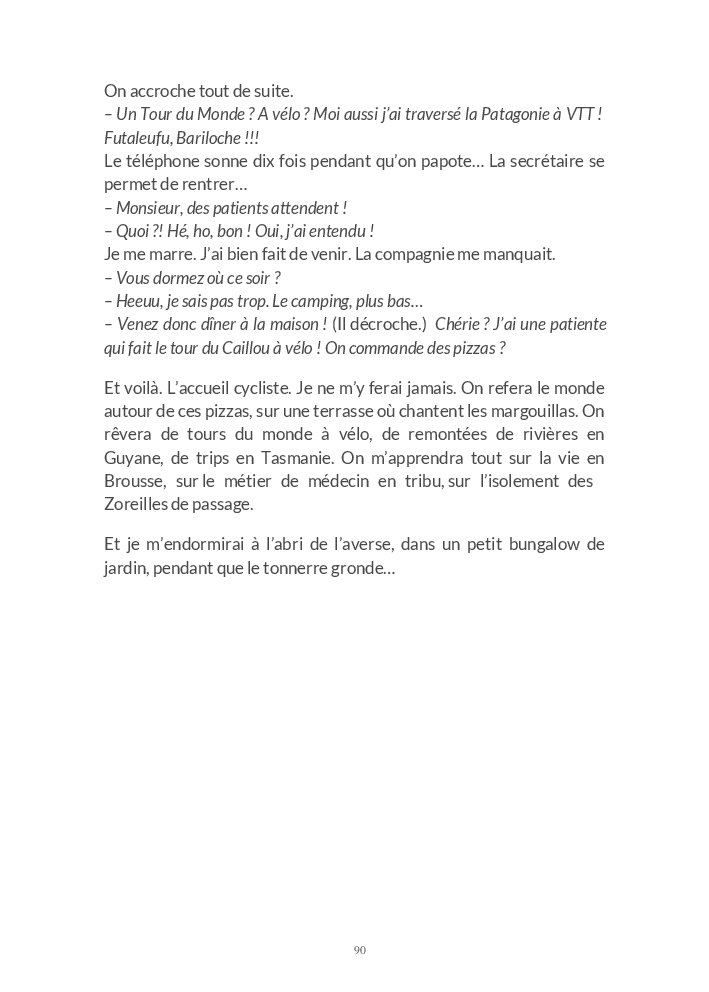 On accroche tout de suite.
– Un Tour du Monde ? A vélo ? Moi aussi j'ai traversé la Patagonie à VTT ! Futaleufu, Bariloche !!!
Le téléphone sonne dix fois pendant qu'on papote… La secrétaire se permet de rentrer…
– Monsieur, des patients attendent !
– Quoi ?! Hé, ho, bon ! Oui, j'ai entendu !
Je me marre. J'ai bien fait de venir. La compagnie me manquait.
– Vous dormez où ce soir ?
– Heeuu, je sais pas trop. Le camping, plus bas…
– Venez donc dîner à la maison ! (Il décroche.) Chérie ? J'ai une patiente qui fait le tour du Caillou à vélo ! On commande des pizzas ?

Et voilà. L'accueil cycliste. Je ne m'y ferai jamais. On refera le monde autour de ces pizzas, sur une terrasse où chantent les margouillas. On rêvera de tours du monde à vélo, de remontées de rivières en Guyane, de trips en Tasmanie. On m'apprendra tout sur la vie en Brousse, sur le métier de médecin en tribu, sur l'isolement des Zoreilles de passage.

Et je m'endormirai à l'abri de l'averse, dans un petit bungalow de jardin, pendant que le tonnerre gronde…

90